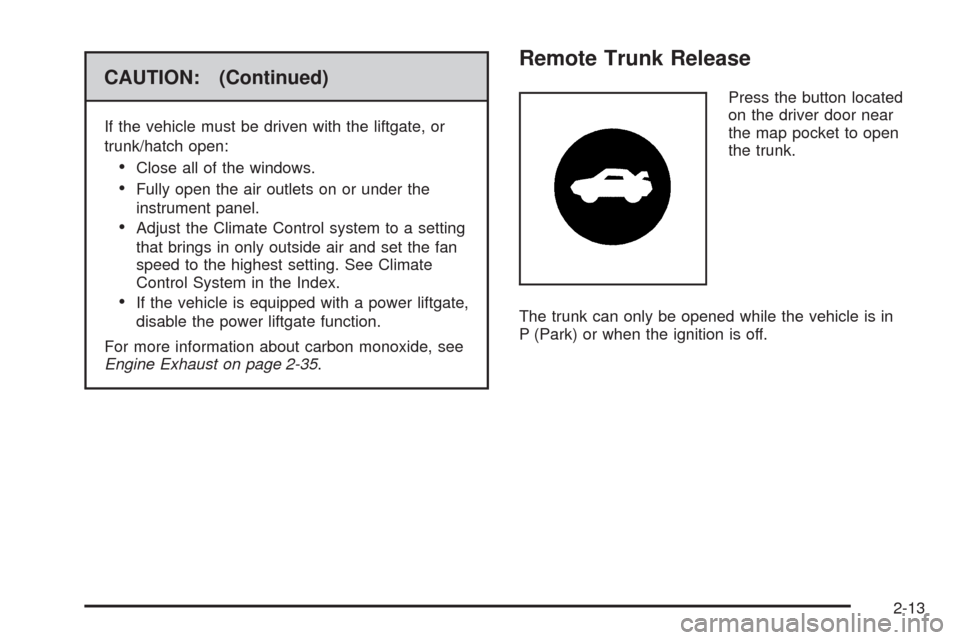 CAUTION: (Continued)

If the vehicle must be driven with the liftgate, or trunk/hatch open:

• Close all of the windows.
• Fully open the air outlets on or under the instrument panel.
• Adjust the Climate Control system to a setting that brings in only outside air and set the fan speed to the highest setting. See Climate Control System in the Index.
• If the vehicle is equipped with a power liftgate, disable the power liftgate function.

For more information about carbon monoxide, see Engine Exhaust on page 2-35.

Remote Trunk Release

Press the button located on the driver door near the map pocket to open the trunk.

The trunk can only be opened while the vehicle is in P (Park) or when the ignition is off.

2-13

carmanualsonline.info